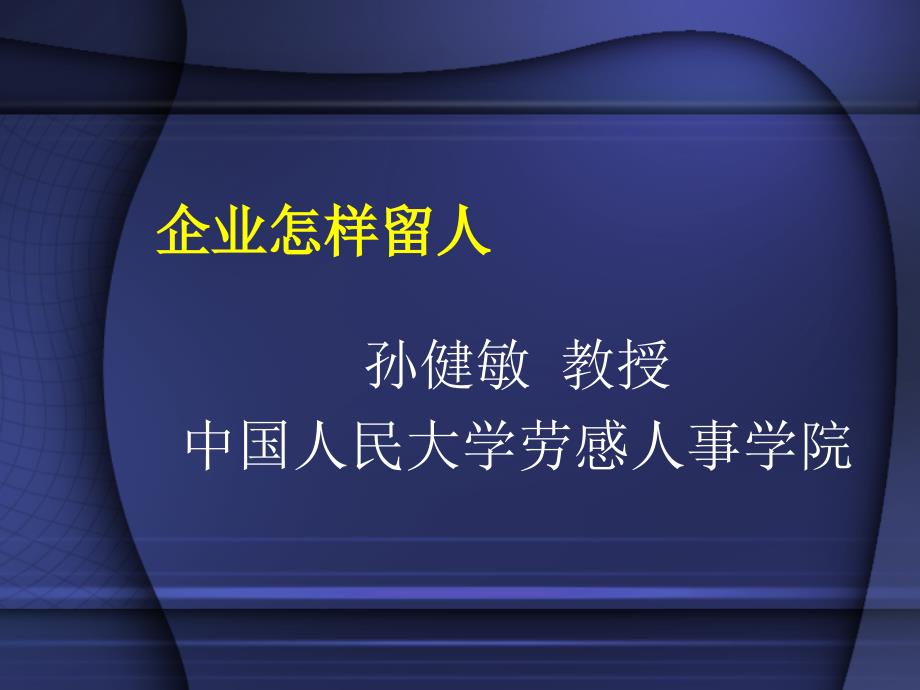 企业怎样留人

孙健敏 教授

中国人民大学劳感人事学院